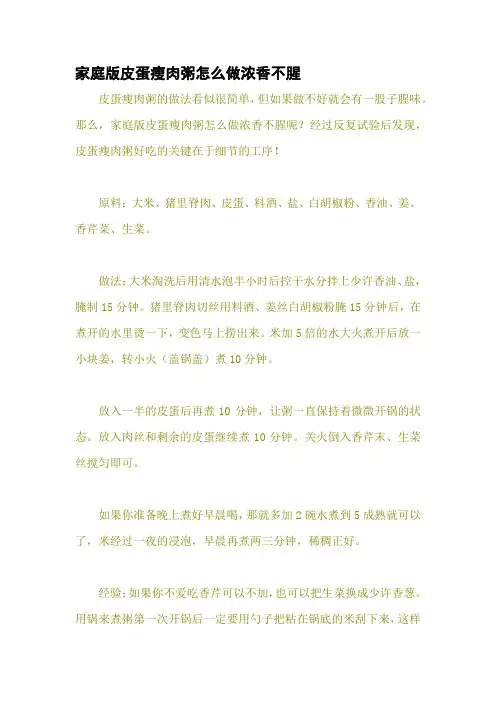 家庭版皮蛋瘦肉粥怎么做浓香不腥

皮蛋瘦肉粥的做法看似很简单，但如果做不好就会有一股子腥味。那么，家庭版皮蛋瘦肉粥怎么做浓香不腥呢？经过反复试验后发现，皮蛋瘦肉粥好吃的关键在于细节的工序！

原料：大米、猪里脊肉、皮蛋、料酒、盐、白胡椒粉、香油、姜、香芹菜、生菜。

做法：大米淘洗后用清水泡半小时后控干水分拌上少许香油、盐，腌制 15 分钟。猪里脊肉切丝用料酒、姜丝白胡椒粉腌 15 分钟后，在煮开的水里烫一下，变色马上捞出来。米加 5 倍的水大火煮开后放一小块姜，转小火（盖锅盖）煮 10 分钟。

放入一半的皮蛋后再煮 10 分钟，让粥一直保持着微微开锅的状态。放入肉丝和剩余的皮蛋继续煮 10 分钟。关火倒入香芹末、生菜丝搅匀即可。

如果你准备晚上煮好早晨喝，那就多加 2 碗水煮到 5 成熟就可以了，米经过一夜的浸泡，早晨再煮两三分钟，稀稠正好。

经验：如果你不爱吃香芹可以不加，也可以把生菜换成少许香葱。用锅来煮粥第一次开锅后一定要用勺子把粘在锅底的米刮下来，这样